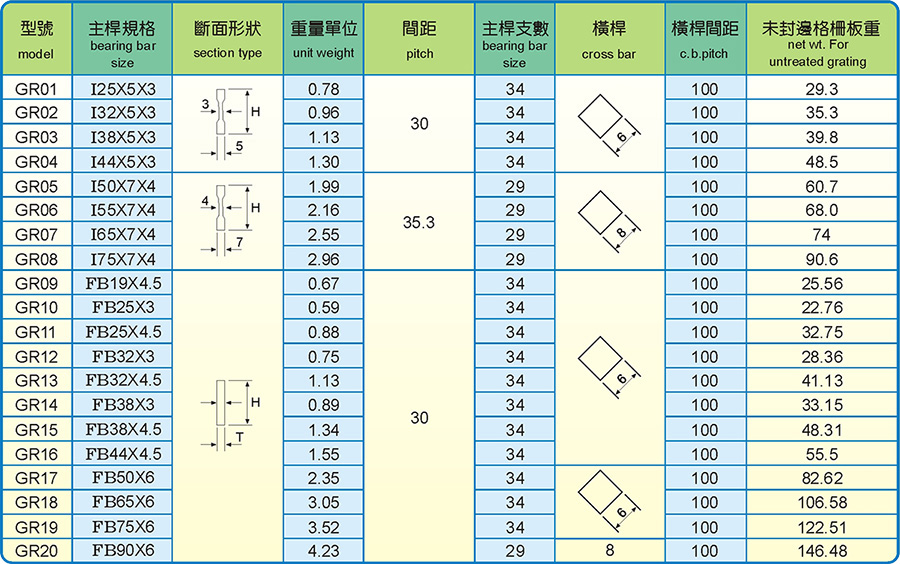 | 型號 model | 主桿規格 bearing bar size | 斷面形狀 section type | 重量單位 unit weight | 間距 pitch | 主桿支數 bearing bar size | 橫桿 cross bar | 橫桿間距 c.b.pitch | 未封邊格柵板重 net wt. For untreated grating |
|---|---|---|---|---|---|---|---|---|
| GR01 | I25X5X3 | 3 H 5 | 0.78 | 30 | 34 | 6 | 100 | 29.3 |
| GR02 | I32X5X3 | | 0.96 | | 34 | | 100 | 35.3 |
| GR03 | I38X5X3 | | 1.13 | | 34 | | 100 | 39.8 |
| GR04 | I44X5X3 | | 1.30 | | 34 | | 100 | 48.5 |
| GR05 | I50X7X4 | 4 H 7 | 1.99 | 35.3 | 29 | 8 | 100 | 60.7 |
| GR06 | I55X7X4 | | 2.16 | | 29 | | 100 | 68.0 |
| GR07 | I65X7X4 | | 2.55 | | 29 | | 100 | 74 |
| GR08 | I75X7X4 | | 2.96 | | 29 | | 100 | 90.6 |
| GR09 | FB19X4.5 | H T | 0.67 | 30 | 34 | 6 | 100 | 25.56 |
| GR10 | FB25X3 | | 0.59 | | 34 | | 100 | 22.76 |
| GR11 | FB25X4.5 | | 0.88 | | 34 | | 100 | 32.75 |
| GR12 | FB32X3 | | 0.75 | | 34 | | 100 | 28.36 |
| GR13 | FB32X4.5 | | 1.13 | | 34 | | 100 | 41.13 |
| GR14 | FB38X3 | | 0.89 | | 34 | | 100 | 33.15 |
| GR15 | FB38X4.5 | | 1.34 | | 34 | | 100 | 48.31 |
| GR16 | FB44X4.5 | | 1.55 | | 34 | | 100 | 55.5 |
| GR17 | FB50X6 | | 2.35 | | 34 | 6 | 100 | 82.62 |
| GR18 | FB65X6 | | 3.05 | | 34 | | 100 | 106.58 |
| GR19 | FB75X6 | | 3.52 | | 34 | | 100 | 122.51 |
| GR20 | FB90X6 | | 4.23 | | 29 | 8 | 100 | 146.48 |